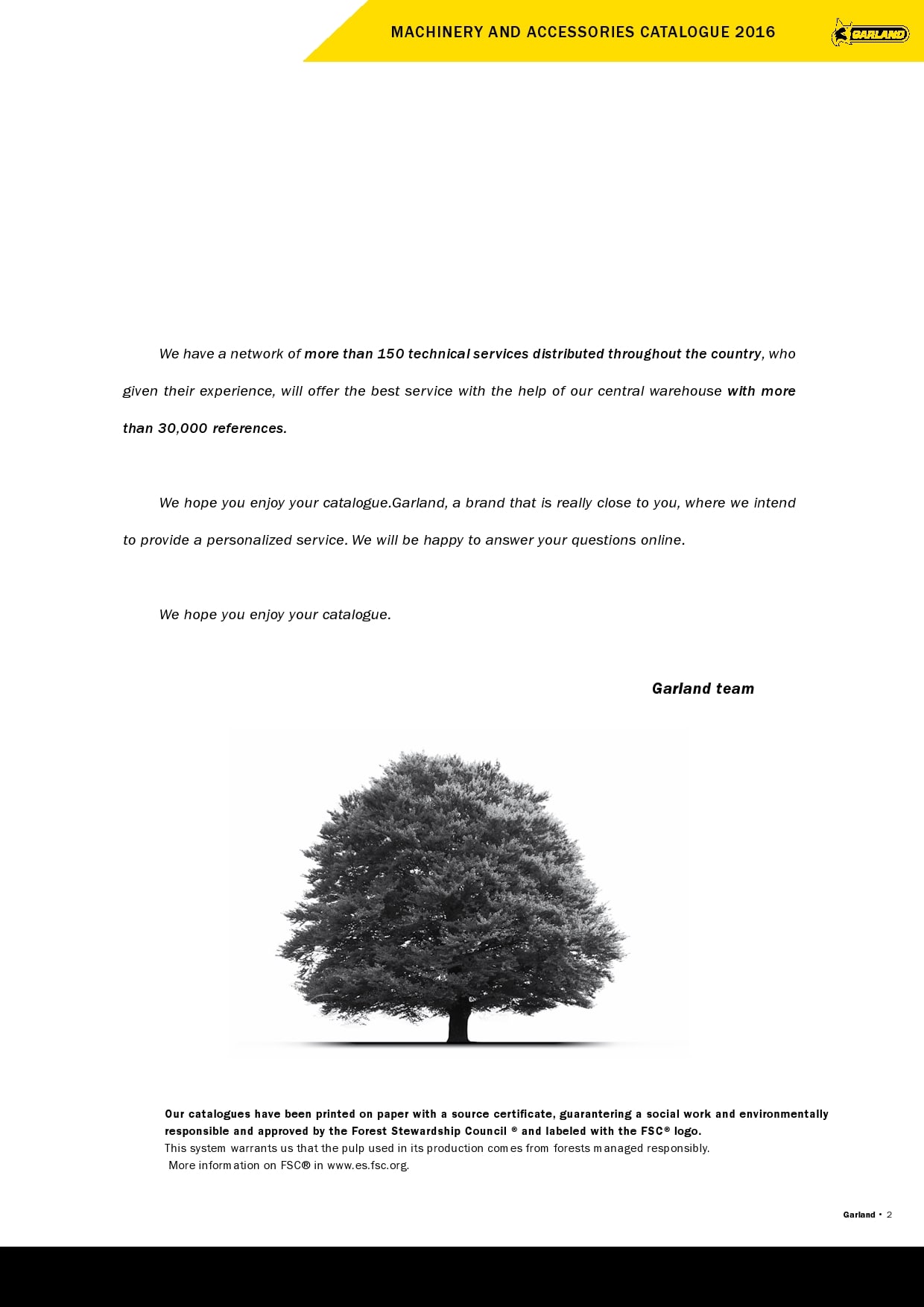 MACHINERY AND ACCESSORIES CATALOGUE 2016

GARLAND

We have a network of more than 150 technical services distributed throughout the country, who given their experience, will offer the best service with the help of our central warehouse with more than 30,000 references.

We hope you enjoy your catalogue.Garland, a brand that is really close to you, where we intend to provide a personalized service. We will be happy to answer your questions online.

We hope you enjoy your catalogue.

Garland team

Our catalogues have been printed on paper with a source certificate, guarantering a social work and environmentally responsible and approved by the Forest Stewardship Council ® and labeled with the FSC® logo.
This system warrants us that the pulp used in its production comes from forests managed responsibly.
More information on FSC® in www.es.fsc.org.

Garland • 2